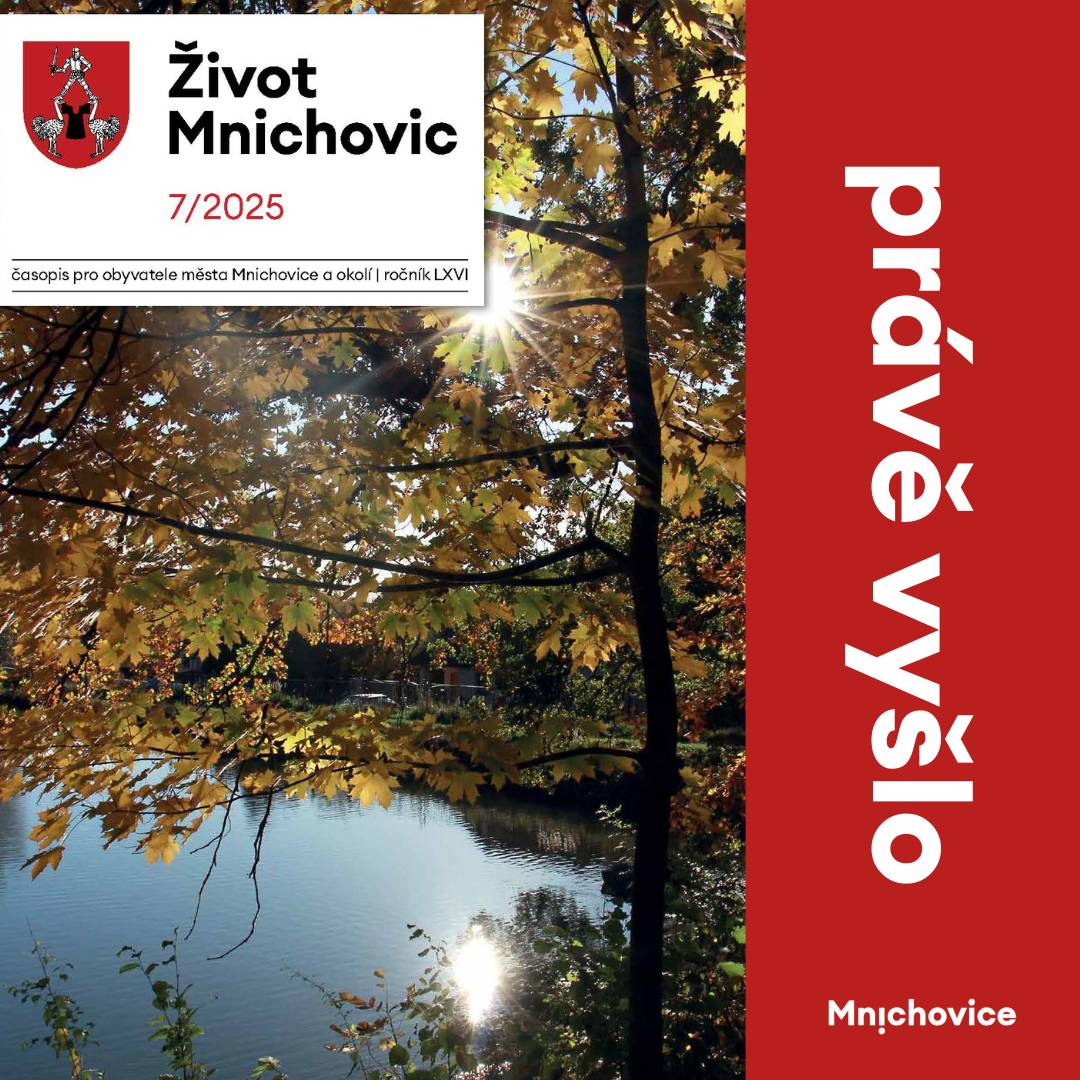 Život Mnichovic

7/2025

časopis pro obyvatele města Mnichovice a okolí | ročník LXVI

právě vyšlo

Mnichovice